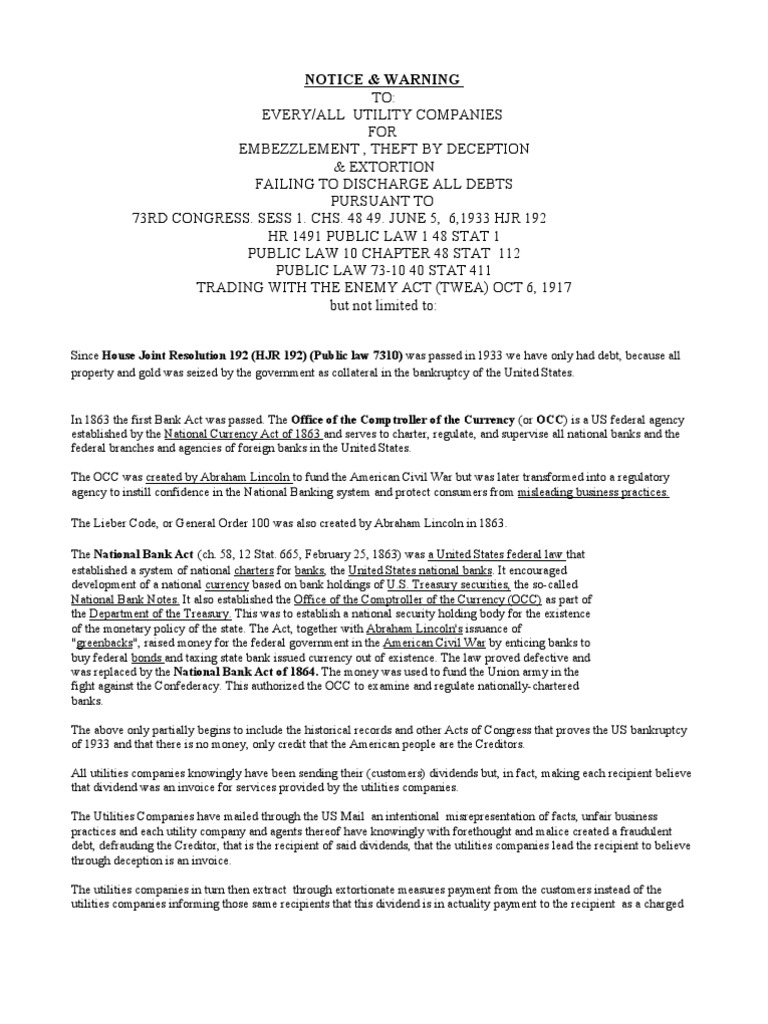 NOTICE & WARNING
TO:
EVERY/ALL UTILITY COMPANIES
FOR
EMBEZZLEMENT , THEFT BY DECEPTION
& EXTORTION
FAILING TO DISCHARGE ALL DEBTS
PURSUANT TO
73RD CONGRESS. SESS 1. CHS. 48 49. JUNE 5, 6,1933 HJR 192
HR 1491 PUBLIC LAW 1 48 STAT 1
PUBLIC LAW 10 CHAPTER 48 STAT 112
PUBLIC LAW 73-10 40 STAT 411
TRADING WITH THE ENEMY ACT (TWEA) OCT 6, 1917
but not limited to:

Since House Joint Resolution 192 (HJR 192) (Public law 7310) was passed in 1933 we have only had debt, because all property and gold was seized by the government as collateral in the bankruptcy of the United States.

In 1863 the first Bank Act was passed. The Office of the Comptroller of the Currency (or OCC) is a US federal agency established by the National Currency Act of 1863 and serves to charter, regulate, and supervise all national banks and the federal branches and agencies of foreign banks in the United States.

The OCC was created by Abraham Lincoln to fund the American Civil War but was later transformed into a regulatory agency to instill confidence in the National Banking system and protect consumers from misleading business practices.

The Lieber Code, or General Order 100 was also created by Abraham Lincoln in 1863.

The National Bank Act (ch. 58, 12 Stat. 665, February 25, 1863) was a United States federal law that established a system of national charters for banks, the United States national banks. It encouraged development of a national currency based on bank holdings of U.S. Treasury securities, the so-called National Bank Notes. It also established the Office of the Comptroller of the Currency (OCC) as part of the Department of the Treasury. This was to establish a national security holding body for the existence of the monetary policy of the state. The Act, together with Abraham Lincoln's issuance of "greenbacks", raised money for the federal government in the American Civil War by enticing banks to buy federal bonds and taxing state bank issued currency out of existence. The law proved defective and was replaced by the National Bank Act of 1864. The money was used to fund the Union army in the fight against the Confederacy. This authorized the OCC to examine and regulate nationally-chartered banks.

The above only partially begins to include the historical records and other Acts of Congress that proves the US bankruptcy of 1933 and that there is no money, only credit that the American people are the Creditors.

All utilities companies knowingly have been sending their (customers) dividends but, in fact, making each recipient believe that dividend was an invoice for services provided by the utilities companies.

The Utilities Companies have mailed through the US Mail an intentional misrepresentation of facts, unfair business practices and each utility company and agents thereof have knowingly with forethought and malice created a fraudulent debt, defrauding the Creditor, that is the recipient of said dividends, that the utilities companies lead the recipient to believe through deception is an invoice.

The utilities companies in turn then extract through extortionate measures payment from the customers instead of the utilities companies informing those same recipients that this dividend is in actuality payment to the recipient as a charged